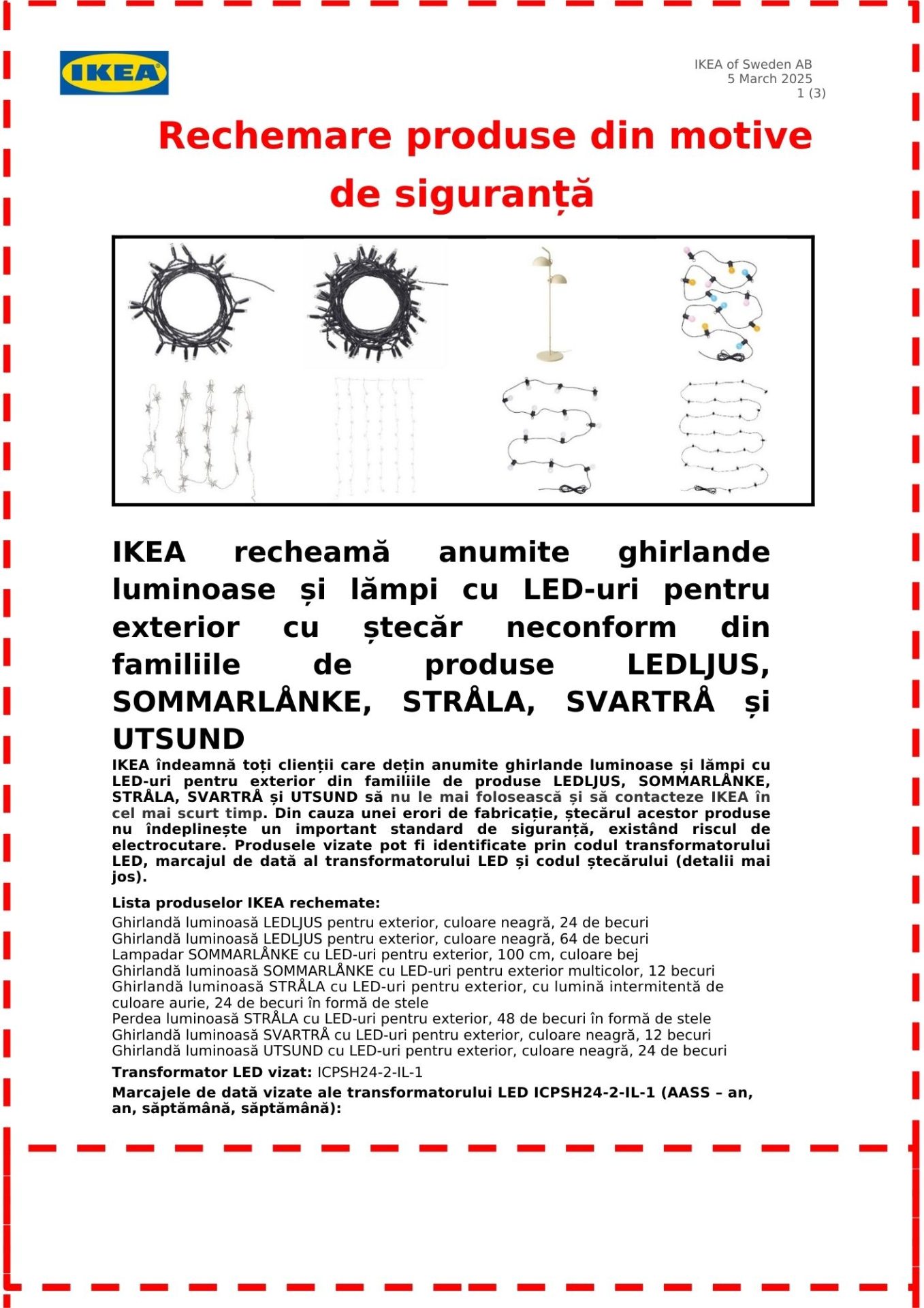 IKEA

IKEA of Sweden AB
5 March 2025
1 (3)

Rechemare produse din motive de siguranță

IKEA recheamă anumite ghirlande luminoase și lămpi cu LED-uri pentru exterior cu ștecăr neconform din familiile de produse LEDLJUS, SOMMARLÅNKE, STRÅLA, SVARTRÅ și UTSUND

IKEA îndeamnă toți clienții care dețin anumite ghirlande luminoase și lămpi cu LED-uri pentru exterior din familiile de produse LEDLJUS, SOMMARLÅNKE, STRÅLA, SVARTRÅ și UTSUND să nu le mai folosească și să contacteze IKEA în cel mai scurt timp. Din cauza unei erori de fabricație, ștecărul acestor produse nu îndeplinește un important standard de siguranță, existând riscul de electrocutare. Produsele vizate pot fi identificate prin codul transformatorului LED, marcajul de dată al transformatorului LED și codul ștecărului (detalii mai jos).

Lista produselor IKEA rechemate:
Ghirlandă luminoasă LEDLJUS pentru exterior, culoare neagră, 24 de becuri
Ghirlandă luminoasă LEDLJUS pentru exterior, culoare neagră, 64 de becuri
Lampadar SOMMARLÅNKE cu LED-uri pentru exterior, 100 cm, culoare bej
Ghirlandă luminoasă SOMMARLÅNKE cu LED-uri pentru exterior multicolor, 12 becuri
Ghirlandă luminoasă STRÅLA cu LED-uri pentru exterior, cu lumină intermitentă de culoare aurie, 24 de becuri în formă de stele
Perdea luminoasă STRÅLA cu LED-uri pentru exterior, 48 de becuri în formă de stele
Ghirlandă luminoasă SVARTRÅ cu LED-uri pentru exterior, culoare neagră, 12 becuri
Ghirlandă luminoasă UTSUND cu LED-uri pentru exterior, culoare neagră, 24 de becuri

Transformator LED vizat: ICPSH24-2-IL-1

Marcajele de dată vizate ale transformatorului LED ICPSH24-2-IL-1 (AASS – an, an, săptămână, săptămână):